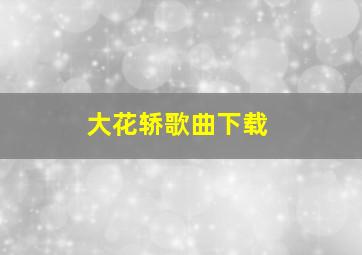 大花轿歌曲下载